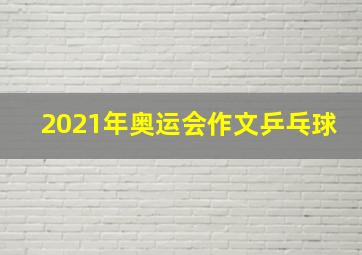 2021年奥运会作文乒乓球